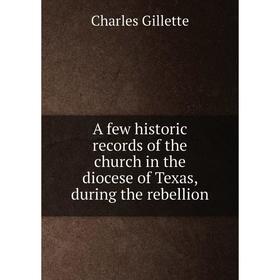 Charles Gillette

A few historic records of the church in the diocese of Texas, during the rebellion